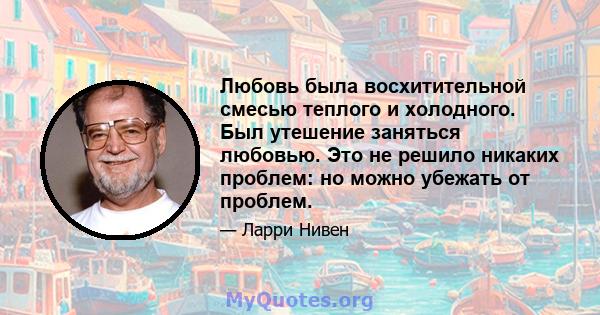 Любовь была восхитительной смесью теплого и холодного. Был утешение заняться любовью. Это не решило никаких проблем: но можно убежать от проблем.

— Ларри Нивен

MyQuotes.org